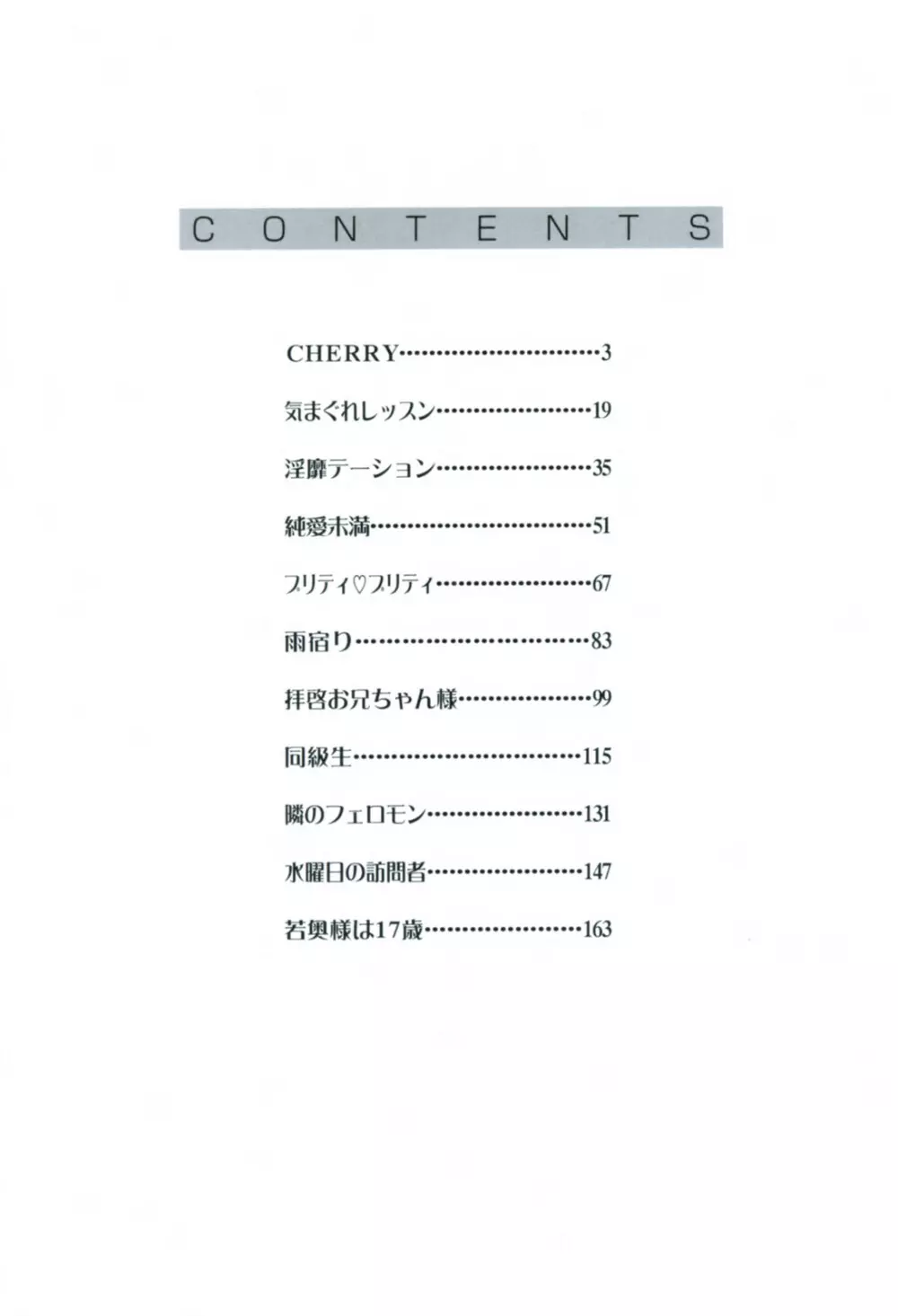 CONTENTS

CHERRY 3

気まぐれレッスン 19

淫靡テーション 35

純愛未満 51

プリティ♡プリティ 67

雨宿り 83

拝啓お兄ちゃん様 99

同級生 115

隣のフェロモン 131

水曜日の訪問者 147

若奥様は17歳 163